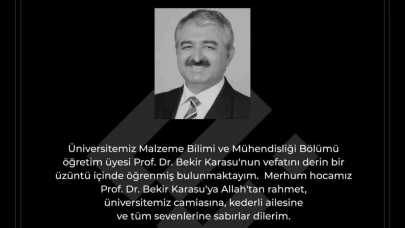 Üniversitemiz Malzeme Bilimi ve Mühendisliği Bölümü öğretim üyesi Prof. Dr. Bekir Karasu'nun vefatını derin bir üzüntü içinde öğrenmiş bulunmaktayım. Merhum hocamız Prof. Dr. Bekir Karasu'ya Allah'tan rahmet, üniversitemiz camiasına, kederli ailesine ve tüm sevenlerine sabırlar dilerim.